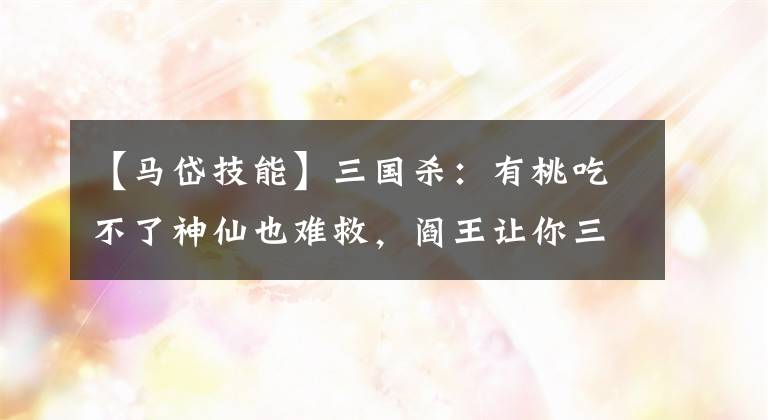 【马岱技能】三国杀：有桃吃不了神仙也难救，阎王让你三